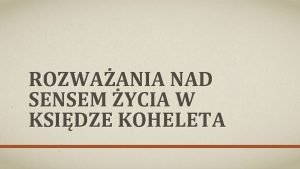 ROZWAŻANIA NAD SENSEM ŻYCIA W KSIĘDZE KOHELETA